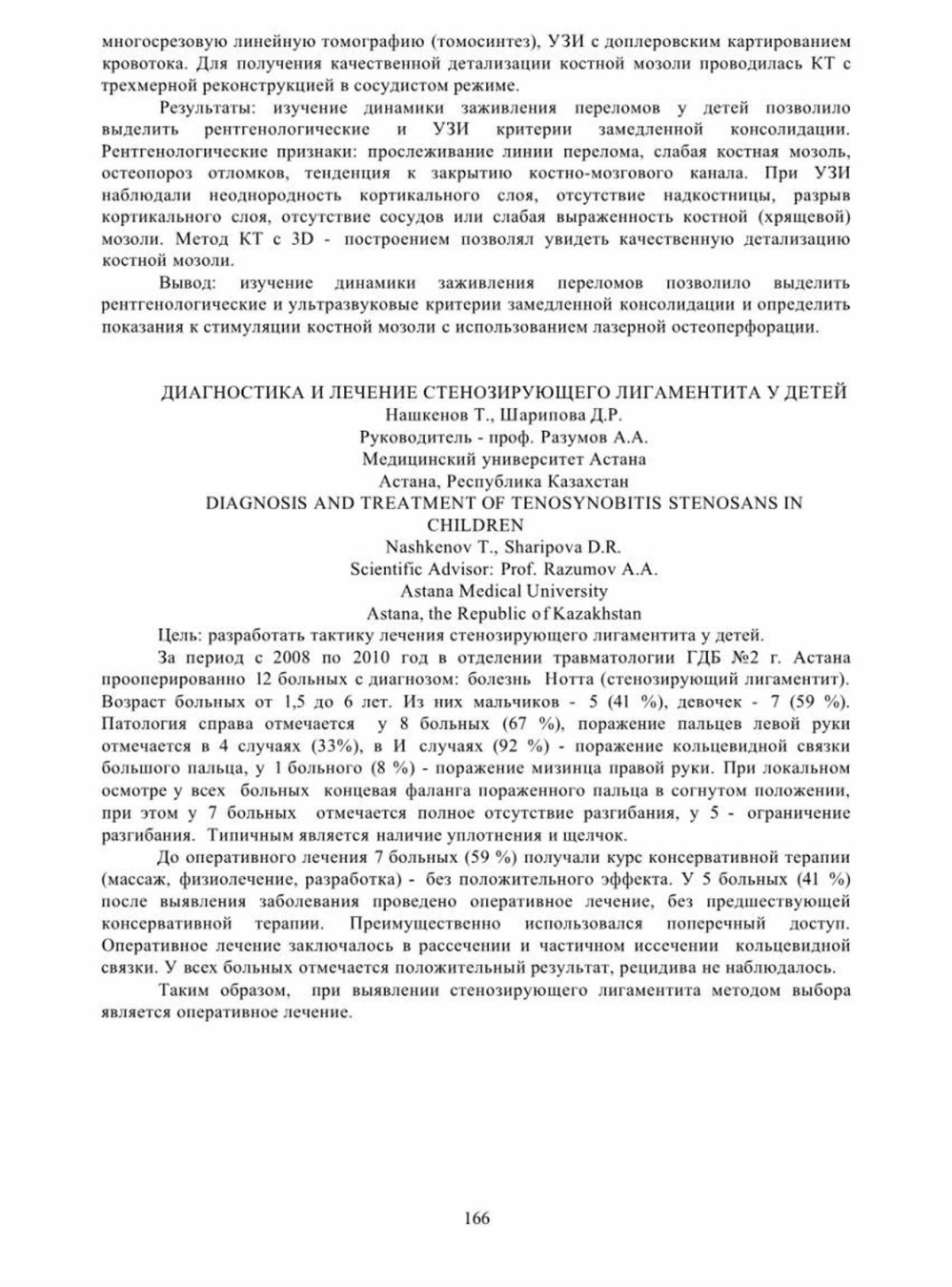 многосрезовую линейную томографию (томосинтез), УЗИ с доплеровским картированием кровотока. Для получения качественной детализации костной мозоли проводилась КТ с трехмерной реконструкцией в сосудистом режиме.

Результаты: изучение динамики заживления переломов у детей позволило выделить рентгенологические и УЗИ критерии замедленной консолидации. Рентгенологические признаки: прослеживание линии перелома, слабая костная мозоль, остеопороз отломков, тенденция к закрытию костно-мозгового канала. При УЗИ наблюдали неоднородность кортикального слоя, отсутствие надкостницы, разрыв кортикального слоя, отсутствие сосудов или слабая выраженность костной (хрящевой) мозоли. Метод КТ с 3D - построением позволял увидеть качественную детализацию костной мозоли.

Вывод: изучение динамики заживления переломов позволило выделить рентгенологические и ультразвуковые критерии замедленной консолидации и определить показания к стимуляции костной мозоли с использованием лазерной остеоперфорации.

ДИАГНОСТИКА И ЛЕЧЕНИЕ СТЕНОЗИРУЮЩЕГО ЛИГАМЕНТИТА У ДЕТЕЙ
Нашкенов Т., Шарипова Д.Р.
Руководитель - проф. Разумов А.А.
Медицинский университет Астана
Астана, Республика Казахстан
DIAGNOSIS AND TREATMENT OF TENOSYNOBITIS STENOSANS IN CHILDREN
Nashkenov T., Sharipova D.R.
Scientific Advisor: Prof. Razumov A.A.
Astana Medical University
Astana, the Republic of Kazakhstan

Цель: разработать тактику лечения стенозирующего лигаментита у детей.

За период с 2008 по 2010 год в отделении травматологии ГДБ №2 г. Астана прооперированно 12 больных с диагнозом: болезнь Нотта (стенозирующий лигаментит). Возраст больных от 1,5 до 6 лет. Из них мальчиков - 5 (41 %), девочек - 7 (59 %). Патология справа отмечается у 8 больных (67 %), поражение пальцев левой руки отмечается в 4 случаях (33%), в И случаях (92 %) - поражение кольцевидной связки большого пальца, у 1 больного (8 %) - поражение мизинца правой руки. При локальном осмотре у всех больных концевая фаланга пораженного пальца в согнутом положении, при этом у 7 больных отмечается полное отсутствие разгибания, у 5 - ограничение разгибания. Типичным является наличие уплотнения и щелчок.

До оперативного лечения 7 больных (59 %) получали курс консервативной терапии (массаж, физиолечение, разработка) - без положительного эффекта. У 5 больных (41 %) после выявления заболевания проведено оперативное лечение, без предшествующей консервативной терапии. Преимущественно использовался поперечный доступ. Оперативное лечение заключалось в рассечении и частичном иссечении кольцевидной связки. У всех больных отмечается положительный результат, рецидива не наблюдалось.

Таким образом, при выявлении стенозирующего лигаментита методом выбора является оперативное лечение.

166